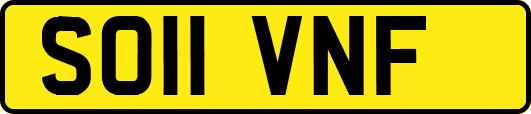 SO11 VNF